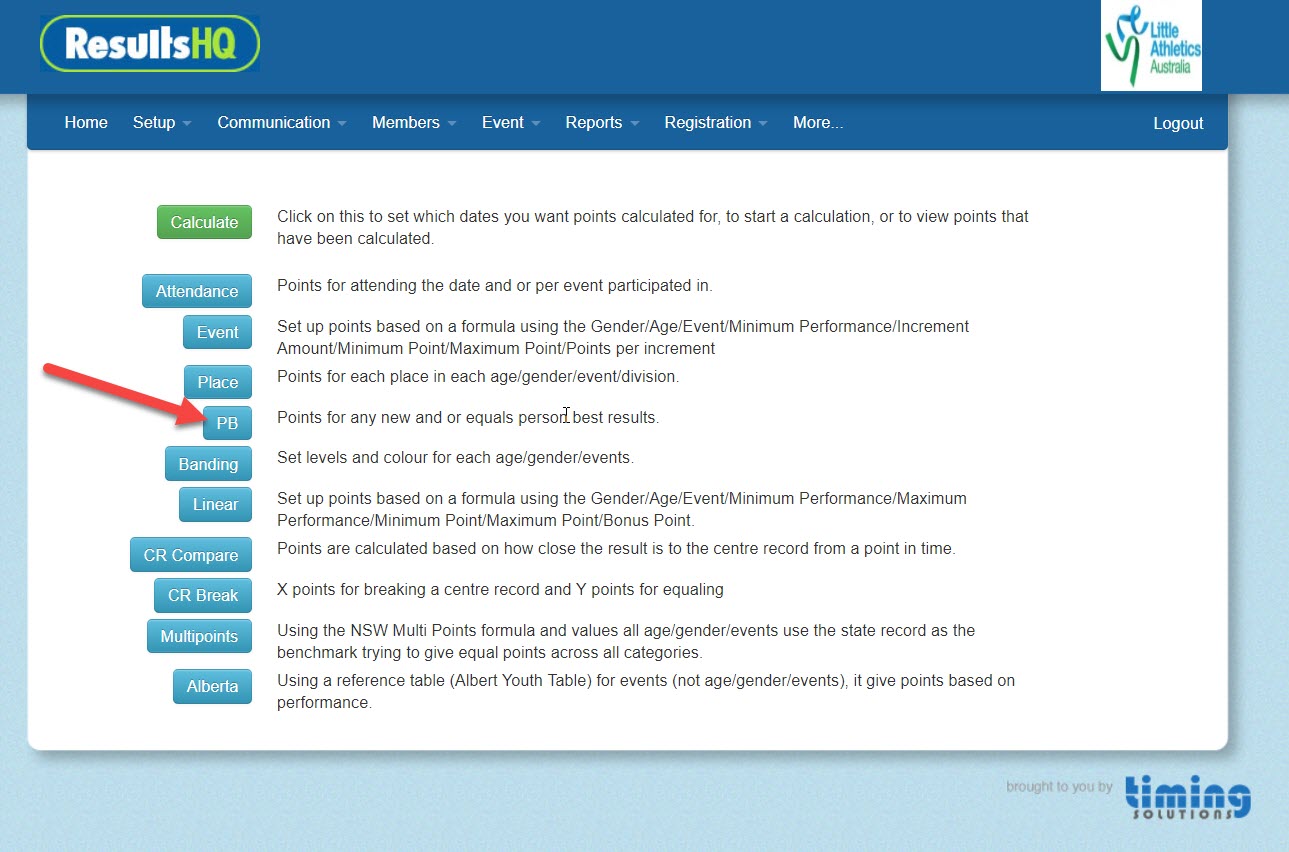 ResultsHQ

Little Athletics Australia

Home Setup Communication Members Event Reports Registration More... Logout

Calculate
Click on this to set which dates you want points calculated for, to start a calculation, or to view points that have been calculated.

Attendance
Points for attending the date and or per event participated in.

Event
Set up points based on a formula using the Gender/Age/Event/Minimum Performance/Increment Amount/Minimum Point/Maximum Point/Points per increment

Place
Points for each place in each age/gender/event/division.

PB
Points for any new and or equals person best results.

Banding
Set levels and colour for each age/gender/events.

Linear
Set up points based on a formula using the Gender/Age/Event/Minimum Performance/Maximum Performance/Minimum Point/Maximum Point/Bonus Point.

CR Compare
Points are calculated based on how close the result is to the centre record from a point in time.

CR Break
X points for breaking a centre record and Y points for equaling

Multipoints
Using the NSW Multi Points formula and values all age/gender/events use the state record as the benchmark trying to give equal points across all categories.

Alberta
Using a reference table (Albert Youth Table) for events (not age/gender/events), it give points based on performance.

brought to you by timing SOLUTIONS